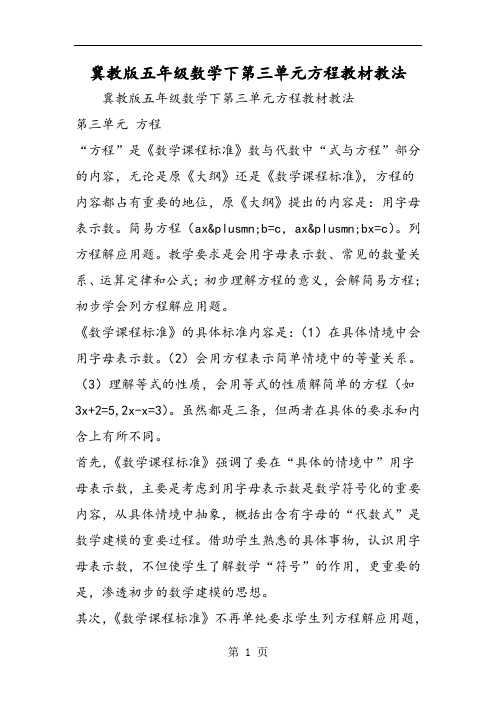 冀教版五年级数学下第三单元方程教材教法

冀教版五年级数学下第三单元方程教材教法

第三单元 方程

“方程”是《数学课程标准》数与代数中“式与方程”部分的内容，无论是原《大纲》还是《数学课程标准》，方程的内容都占有重要的地位，原《大纲》提出的内容是：用字母表示数。简易方程（ax&plusmn;b=c，ax&plusmn;bx=c）。列方程解应用题。教学要求是会用字母表示数、常见的数量关系、运算定律和公式；初步理解方程的意义，会解简易方程；初步学会列方程解应用题。

《数学课程标准》的具体标准内容是：（1）在具体情境中会用字母表示数。（2）会用方程表示简单情境中的等量关系。（3）理解等式的性质，会用等式的性质解简单的方程（如3x+2=5,2x-x=3）。虽然都是三条，但两者在具体的要求和内含上有所不同。

首先，《数学课程标准》强调了要在“具体的情境中”用字母表示数，主要是考虑到用字母表示数是数学符号化的重要内容，从具体情境中抽象，概括出含有字母的“代数式”是数学建模的重要过程。借助学生熟悉的具体事物，认识用字母表示数，不但使学生了解数学“符号”的作用，更重要的是，渗透初步的数学建模的思想。

其次，《数学课程标准》不再单纯要求学生列方程解应用题，

第 1 页